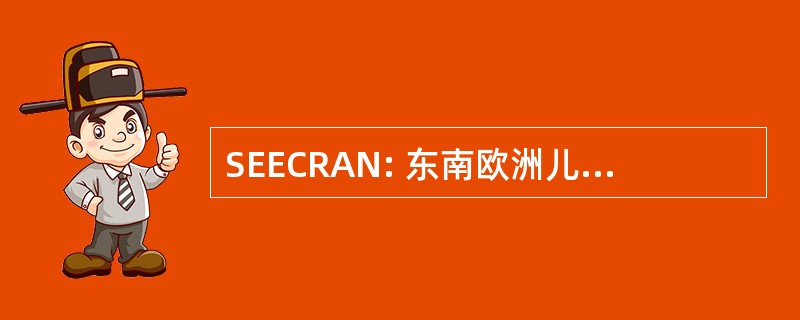 SEECRAN: 东南欧洲儿...